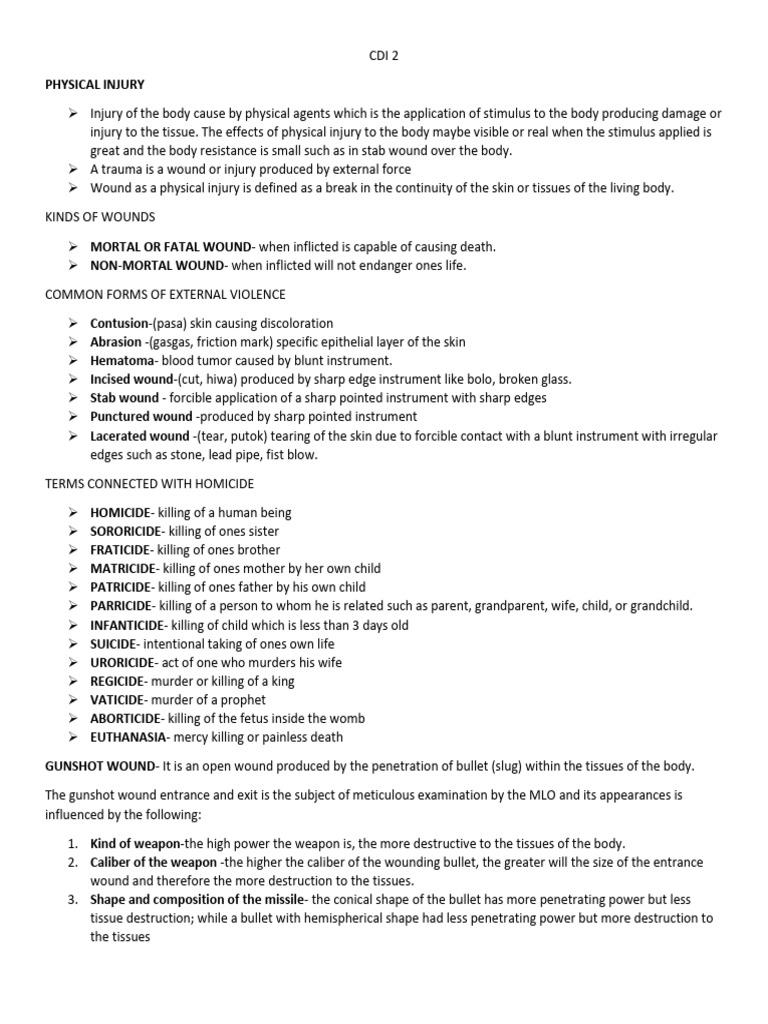 CDI 2

PHYSICAL INJURY

➢ Injury of the body cause by physical agents which is the application of stimulus to the body producing damage or injury to the tissue. The effects of physical injury to the body maybe visible or real when the stimulus applied is great and the body resistance is small such as in stab wound over the body.
➢ A trauma is a wound or injury produced by external force
➢ Wound as a physical injury is defined as a break in the continuity of the skin or tissues of the living body.

KINDS OF WOUNDS

➢ MORTAL OR FATAL WOUND- when inflicted is capable of causing death.
➢ NON-MORTAL WOUND- when inflicted will not endanger ones life.

COMMON FORMS OF EXTERNAL VIOLENCE

➢ Contusion-(pasa) skin causing discoloration
➢ Abrasion -(gasgas, friction mark) specific epithelial layer of the skin
➢ Hematoma- blood tumor caused by blunt instrument.
➢ Incised wound-(cut, hiwa) produced by sharp edge instrument like bolo, broken glass.
➢ Stab wound - forcible application of a sharp pointed instrument with sharp edges
➢ Punctured wound -produced by sharp pointed instrument
➢ Lacerated wound -(tear, putok) tearing of the skin due to forcible contact with a blunt instrument with irregular edges such as stone, lead pipe, fist blow.

TERMS CONNECTED WITH HOMICIDE

➢ HOMICIDE- killing of a human being
➢ SORORICIDE- killing of ones sister
➢ FRATICIDE- killing of ones brother
➢ MATRICIDE- killing of ones mother by her own child
➢ PATRICIDE- killing of ones father by his own child
➢ PARRICIDE- killing of a person to whom he is related such as parent, grandparent, wife, child, or grandchild.
➢ INFANTICIDE- killing of child which is less than 3 days old
➢ SUICIDE- intentional taking of ones own life
➢ URORICIDE- act of one who murders his wife
➢ REGICIDE- murder or killing of a king
➢ VATICIDE- murder of a prophet
➢ ABORTICIDE- killing of the fetus inside the womb
➢ EUTHANASIA- mercy killing or painless death

GUNSHOT WOUND- It is an open wound produced by the penetration of bullet (slug) within the tissues of the body.

The gunshot wound entrance and exit is the subject of meticulous examination by the MLO and its appearances is influenced by the following:

1. Kind of weapon-the high power the weapon is, the more destructive to the tissues of the body.
2. Caliber of the weapon -the higher the caliber of the wounding bullet, the greater will the size of the entrance wound and therefore the more destruction to the tissues.
3. Shape and composition of the missile- the conical shape of the bullet has more penetrating power but less tissue destruction; while a bullet with hemispherical shape had less penetrating power but more destruction to the tissues